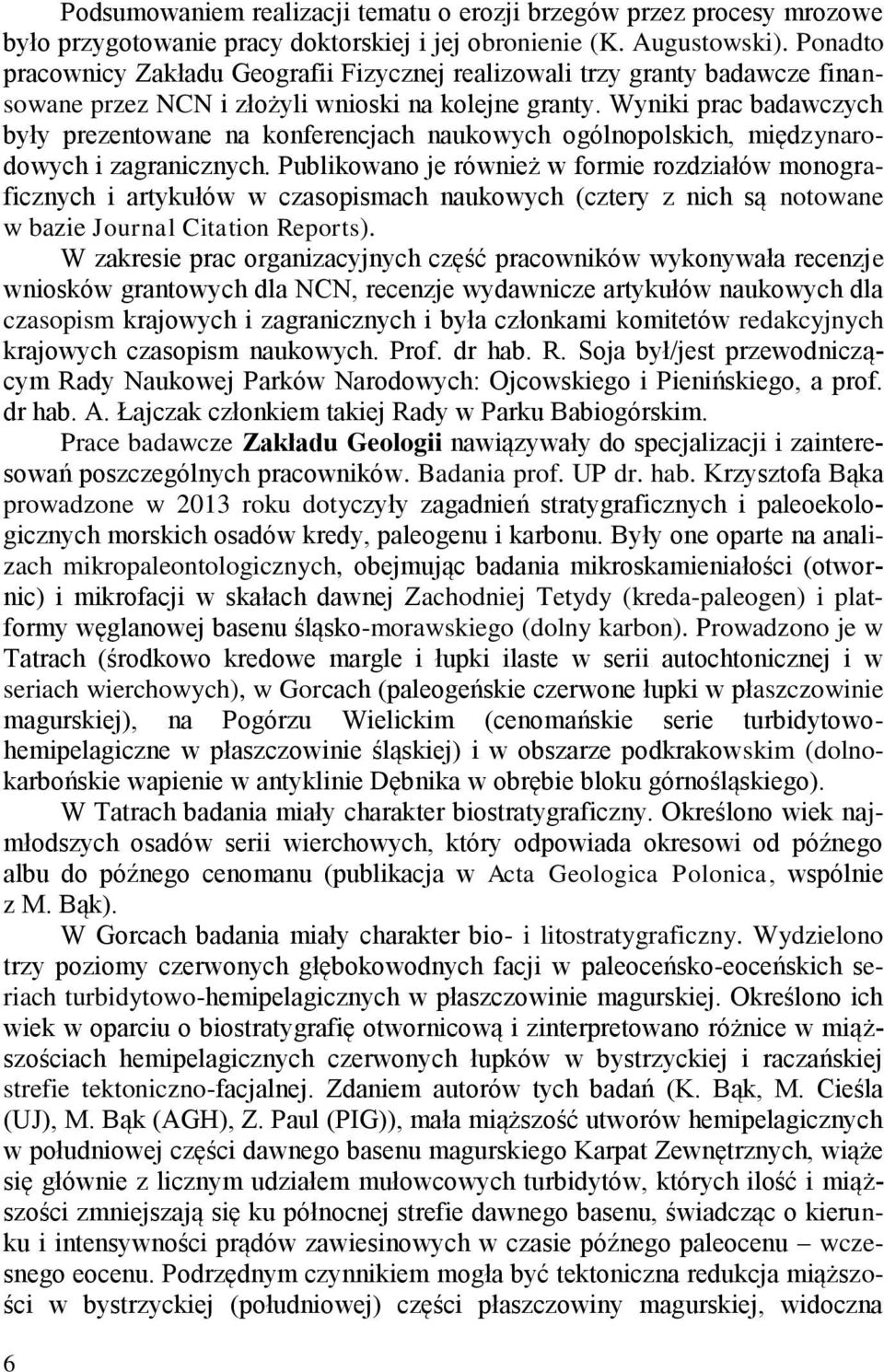 Podsumowaniem realizacji tematu o erozji brzegów przez procesy mrozowe było przygotowanie pracy doktorskiej i jej obronienie (K. Augustowski). Ponadto pracownicy Zakładu Geografii Fizycznej realizowali trzy granty badawcze finansowane przez NCN i złożyli wnioski na kolejne granty. Wyniki prac badawczych były prezentowane na konferencjach naukowych ogólnopolskich, międzynarodowych i zagranicznych. Publikowano je również w formie rozdziałów monograficznych i artykułów w czasopismach naukowych (cztery z nich są notowane w bazie Journal Citation Reports).

W zakresie prac organizacyjnych część pracowników wykonywała recenzje wniosków grantowych dla NCN, recenzje wydawnicze artykułów naukowych dla czasopism krajowych i zagranicznych i była członkami komitetów redakcyjnych krajowych czasopism naukowych. Prof. dr hab. R. Soja był/jest przewodniczącym Rady Naukowej Parków Narodowych: Ojcowskiego i Pienińskiego, a prof. dr hab. A. Łajczak członkiem takiej Rady w Parku Babiogórskim.

Prace badawcze Zakładu Geologii nawiązywały do specjalizacji i zainteresowań poszczególnych pracowników. Badania prof. UP dr. hab. Krzysztofa Bąka prowadzone w 2013 roku dotyczyły zagadnień stratygraficznych i paleoekologicznych morskich osadów kredy, paleogenu i karbonu. Były one oparte na analizach mikropaleontologicznych, obejmując badania mikroskamieniałości (otwornic) i mikrofacji w skałach dawnej Zachodniej Tetydy (kreda-paleogen) i platformy węglanowej basenu śląsko-morawskiego (dolny karbon). Prowadzono je w Tatrach (środkowo kredowe margle i łupki ilaste w serii autochtonicznej i w seriach wierchowych), w Gorcach (paleogeńskie czerwone łupki w płaszczowinie magurskiej), na Pogórzu Wielickim (cenomańskie serie turbidytowo-hemipelagiczne w płaszczowinie śląskiej) i w obszarze podkrakowskim (dolnokarbońskie wapienie w antyklinie Dębnika w obrębie bloku górnośląskiego).

W Tatrach badania miały charakter biostratygraficzny. Określono wiek najmłodszych osadów serii wierchowych, który odpowiada okresowi od późnego albu do późnego cenomanu (publikacja w Acta Geologica Polonica, wspólnie z M. Bąk).

W Gorcach badania miały charakter bio- i litostratygraficzny. Wydzielono trzy poziomy czerwonych głębokowodnych facji w paleoceńsko-eoceńskich seriach turbidytowo-hemipelagicznych w płaszczowinie magurskiej. Określono ich wiek w oparciu o biostratygrafię otwornicową i zinterpretowano różnice w miąższościach hemipelagicznych czerwonych łupków w bystrzyckiej i raczańskiej strefie tektoniczno-facjalnej. Zdaniem autorów tych badań (K. Bąk, M. Cieśla (UJ), M. Bąk (AGH), Z. Paul (PIG)), mała miąższość utworów hemipelagicznych w południowej części dawnego basenu magurskiego Karpat Zewnętrznych, wiąże się głównie z licznym udziałem mułowcowych turbidytów, których ilość i miąższości zmniejszają się ku północnej strefie dawnego basenu, świadcząc o kierunku i intensywności prądów zawiesinowych w czasie późnego paleocenu – wczesnego eocenu. Podrzędnym czynnikiem mogła być tektoniczna redukcja miąższości w bystrzyckiej (południowej) części płaszczowiny magurskiej, widoczna

6